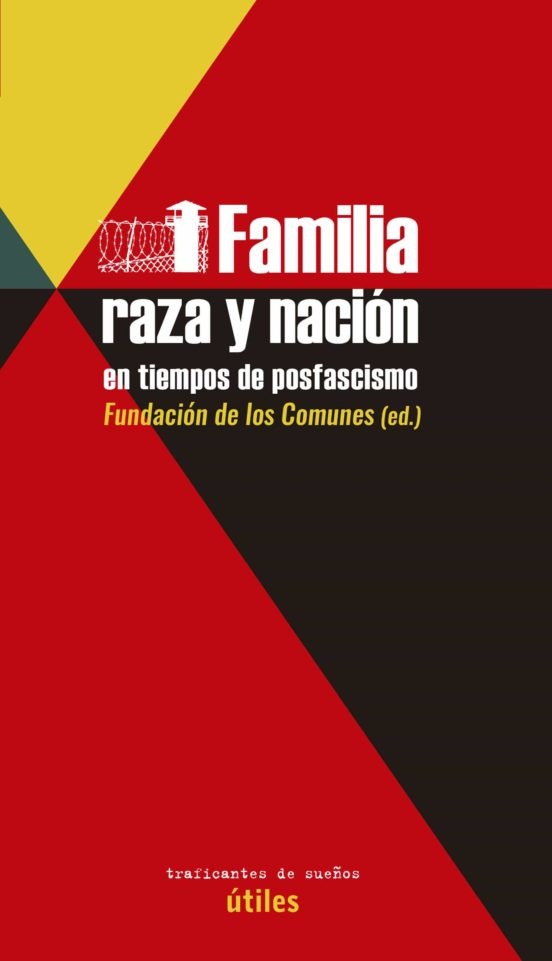 Familia
raza y nación
en tiempos de posfascismo
Fundación de los Comunes (ed.)

traficantes de sueños
útiles